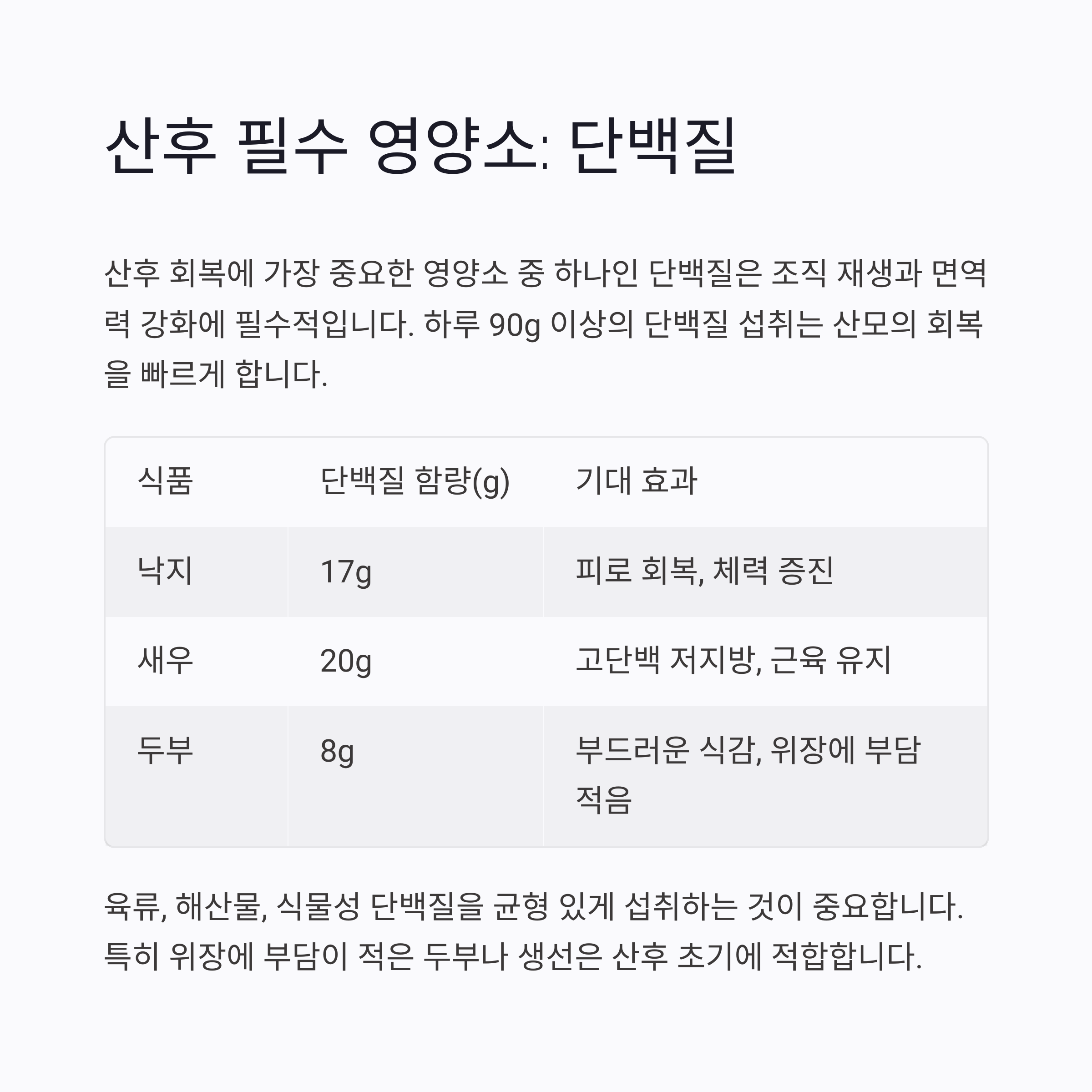 산후 필수 영양소: 단백질

산후 회복에 가장 중요한 영양소 중 하나인 단백질은 조직 재생과 면역력 강화에 필수적입니다. 하루 90g 이상의 단백질 섭취는 산모의 회복을 빠르게 합니다.

| 식품 | 단백질 함량(g) | 기대 효과 |
|---|---|---|
| 낙지 | 17g | 피로 회복, 체력 증진 |
| 새우 | 20g | 고단백 저지방, 근육 유지 |
| 두부 | 8g | 부드러운 식감, 위장에 부담 적음 |

육류, 해산물, 식물성 단백질을 균형 있게 섭취하는 것이 중요합니다. 특히 위장에 부담이 적은 두부나 생선은 산후 초기에 적합합니다.